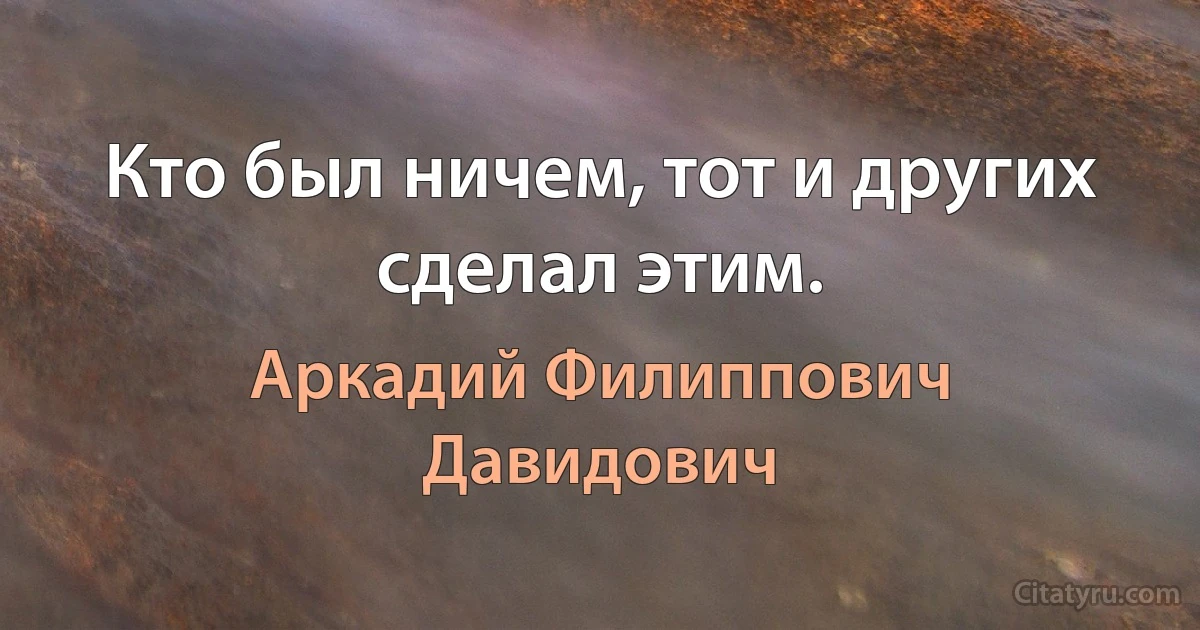 Кто был ничем, тот и других сделал этим.

Аркадий Филиппович Давидович

Citatyru.com